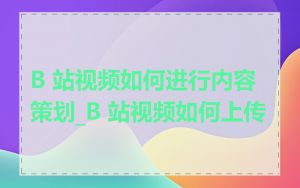 B 站视频如何进行内容策划_B 站视频如何上传